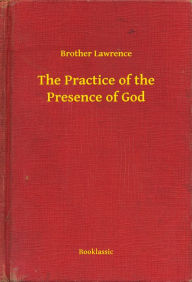 Brother Lawrence

The Practice of the Presence of God

Booklassic